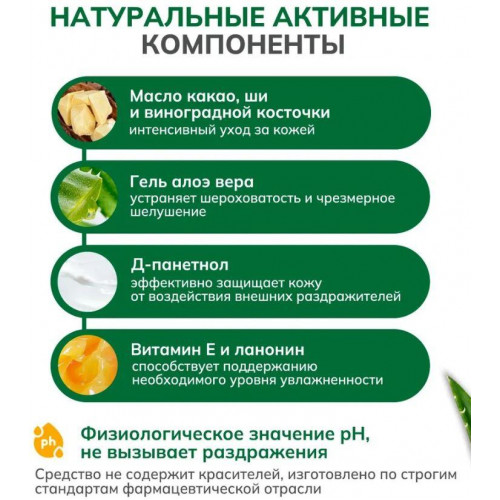 НАТУРАЛЬНЫЕ АКТИВНЫЕ КОМПОНЕНТЫ

Масло какао, ши и виноградной косточки
интенсивный уход за кожей

Гель алоэ вера
устраняет шероховатость и чрезмерное шелушение

Д-панетнол
эффективно защищает кожу от воздействия внешних раздражителей

Витамин Е и ланонин
способствует поддержанию необходимого уровня увлажненности

ph

Физиологическое значение pH, не вызывает раздражения

Средство не содержит красителей, изготовлено по строгим стандартам фармацевтической отрасли